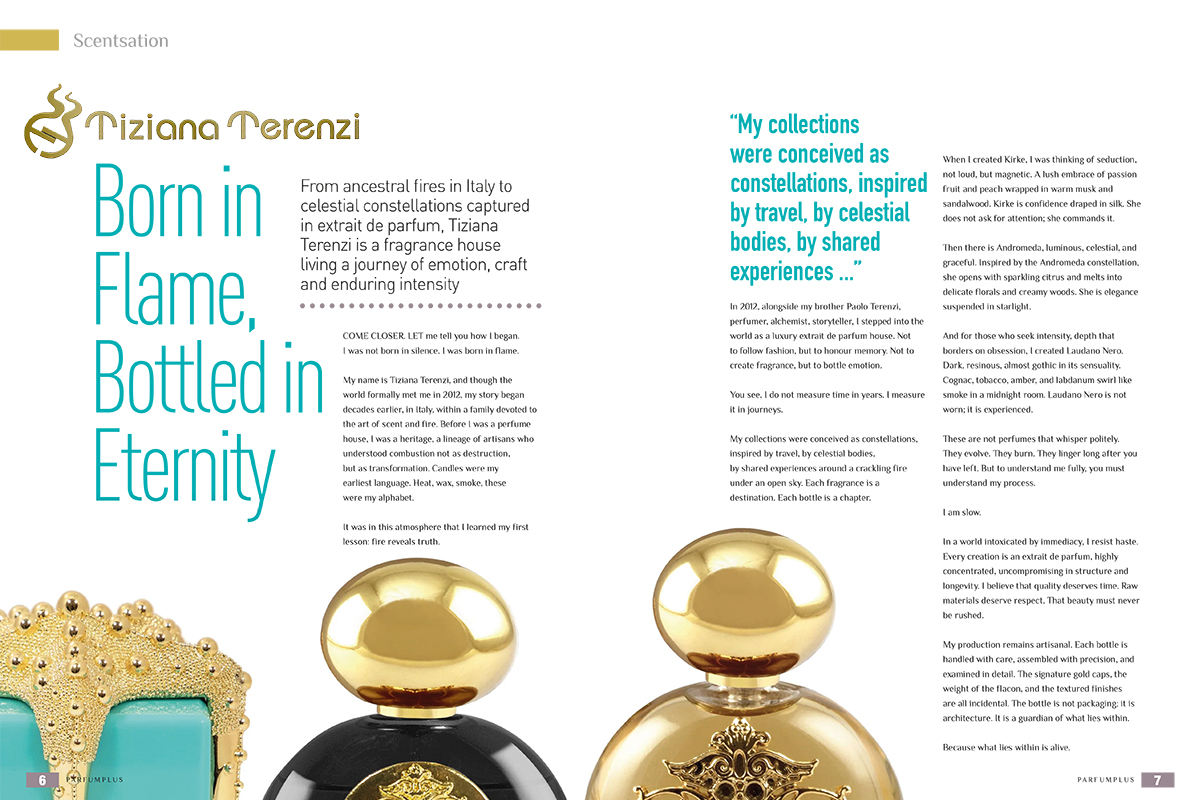 Scentsation

Tiziana Terenzi

Born in Flame, Bottled in Eternity

From ancestral fires in Italy to celestial constellations captured in extrait de parfum, Tiziana Terenzi is a fragrance house living a journey of emotion, craft and enduring intensity

COME CLOSER. LET me tell you how I began. I was not born in silence. I was born in flame.

My name is Tiziana Terenzi, and though the world formally met me in 2012, my story began decades earlier, in Italy, within a family devoted to the art of scent and fire. Before I was a perfume house, I was a heritage, a lineage of artisans who understood combustion not as destruction, but as transformation. Candles were my earliest language. Heat, wax, smoke, these were my alphabet.

It was in this atmosphere that I learned my first lesson: fire reveals truth.

"My collections were conceived as constellations, inspired by travel, by celestial bodies, by shared experiences ..."

In 2012, alongside my brother Paolo Terenzi, perfumer, alchemist, storyteller, I stepped into the world as a luxury extrait de parfum house. Not to follow fashion, but to honour memory. Not to create fragrance, but to bottle emotion.

You see, I do not measure time in years. I measure it in journeys.

My collections were conceived as constellations, inspired by travel, by celestial bodies, by shared experiences around a crackling fire under an open sky. Each fragrance is a destination. Each bottle is a chapter.

When I created Kirke, I was thinking of seduction, not loud, but magnetic. A lush embrace of passion fruit and peach wrapped in warm musk and sandalwood. Kirke is confidence draped in silk. She does not ask for attention; she commands it.

Then there is Andromeda, luminous, celestial, and graceful. Inspired by the Andromeda constellation, she opens with sparkling citrus and melts into delicate florals and creamy woods. She is elegance suspended in starlight.

And for those who seek intensity, depth that borders on obsession, I created Laudano Nero. Dark, resinous, almost gothic in its sensuality. Cognac, tobacco, amber, and labdanum swirl like smoke in a midnight room. Laudano Nero is not worn; it is experienced.

These are not perfumes that whisper politely. They evolve. They burn. They linger long after you have left. But to understand me fully, you must understand my process.

I am slow.

In a world intoxicated by immediacy, I resist haste. Every creation is an extrait de parfum, highly concentrated, uncompromising in structure and longevity. I believe that quality deserves time. Raw materials deserve respect. That beauty must never be rushed.

My production remains artisanal. Each bottle is handled with care, assembled with precision, and examined in detail. The signature gold caps, the weight of the flacon, and the textured finishes are all incidental. The bottle is not packaging; it is architecture. It is a guardian of what lies within.

Because what lies within is alive.

6 PARFUMPLUS

PARFUMPLUS 7